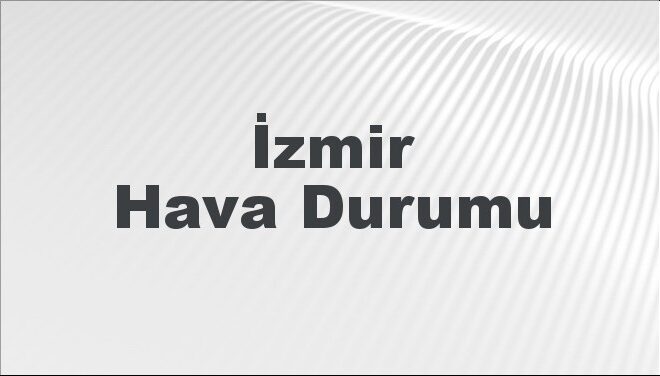 İzmir
Hava Durumu